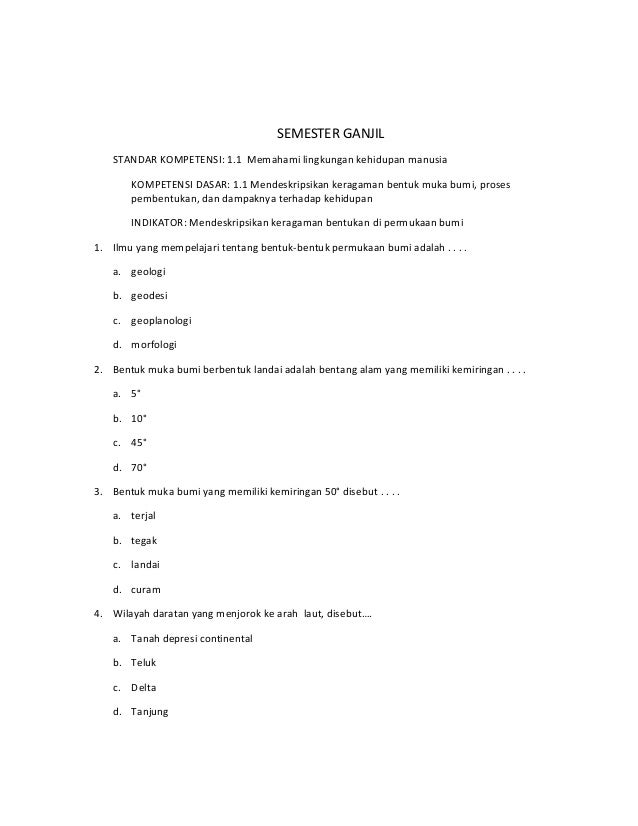 SEMESTER GANJIL

STANDAR KOMPETENSI: 1.1 Memahami lingkungan kehidupan manusia

KOMPETENSI DASAR: 1.1 Mendeskripsikan keragaman bentuk muka bumi, proses pembentukan, dan dampaknya terhadap kehidupan

INDIKATOR: Mendeskripsikan keragaman bentukan di permukaan bumi

1. Ilmu yang mempelajari tentang bentuk-bentuk permukaan bumi adalah . . . .

a. geologi

b. geodesi

c. geoplanologi

d. morfologi

2. Bentuk muka bumi berbentuk landai adalah bentang alam yang memiliki kemiringan . . . .

a. 5°

b. 10°

c. 45°

d. 70°

3. Bentuk muka bumi yang memiliki kemiringan 50° disebut . . . .

a. terjal

b. tegak

c. landai

d. curam

4. Wilayah daratan yang menjorok ke arah laut, disebut....

a. Tanah depresi continental

b. Teluk

c. Delta

d. Tanjung